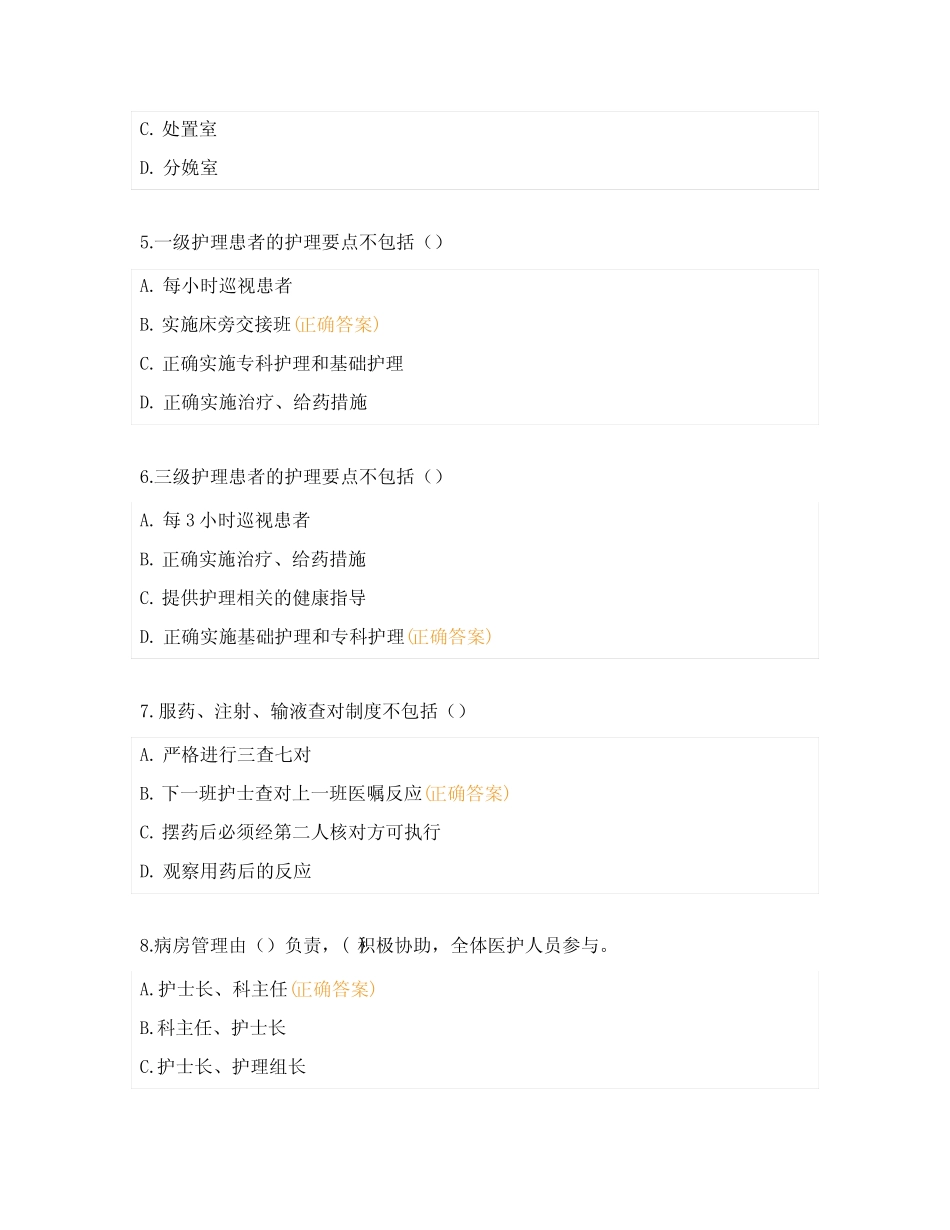 C. 处置室

D. 分娩室

5.一级护理患者的护理要点不包括（）

A. 每小时巡视患者

B. 实施床旁交接班(正确答案)

C. 正确实施专科护理和基础护理

D. 正确实施治疗、给药措施

6.三级护理患者的护理要点不包括（）

A. 每 3 小时巡视患者

B. 正确实施治疗、给药措施

C. 提供护理相关的健康指导

D. 正确实施基础护理和专科护理(正确答案)

7.服药、注射、输液查对制度不包括（）

A. 严格进行三查七对

B. 下一班护士查对上一班医嘱反应(正确答案)

C. 摆药后必须经第二人核对方可执行

D. 观察用药后的反应

8.病房管理由（）负责，( 积极协助，全体医护人员参与。

A.护士长、科主任(正确答案)

B.科主任、护士长

C.护士长、护理组长